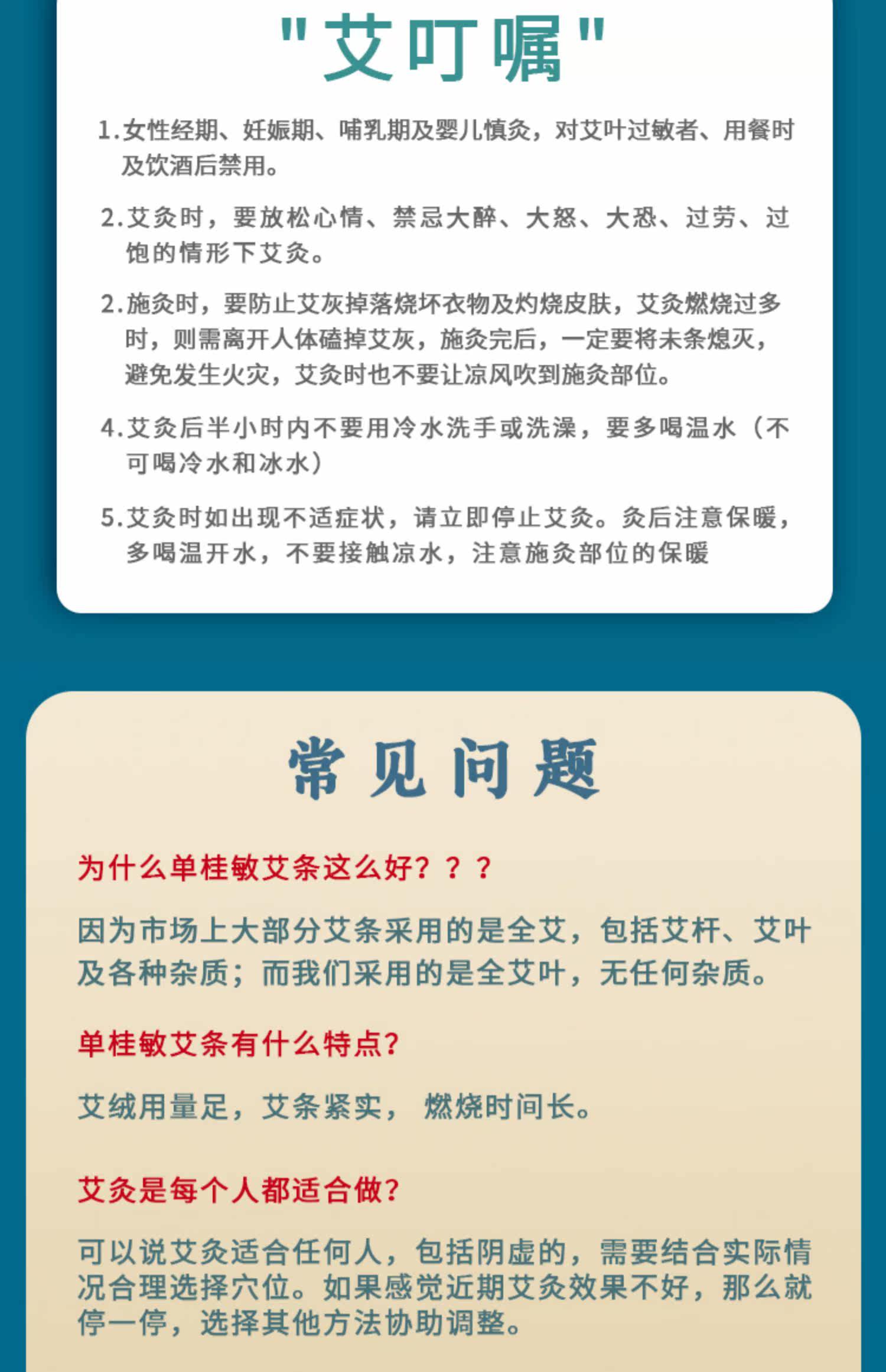 "艾叮嘱"

1.女性经期、妊娠期、哺乳期及婴儿慎灸，对艾叶过敏者、用餐时及饮酒后禁用。

2.艾灸时，要放松心情、禁忌大醉、大怒、大恐、过劳、过饱的情形下艾灸。

2.施灸时，要防止艾灰掉落烧坏衣物及灼烧皮肤，艾灸燃烧过多时，则需离开人体磕掉艾灰，施灸完后，一定要将未条熄灭，避免发生火灾，艾灸时也不要让凉风吹到施灸部位。

4.艾灸后半小时内不要用冷水洗手或洗澡，要多喝温水（不可喝冷水和冰水）

5.艾灸时如出现不适症状，请立即停止艾灸。灸后注意保暖，多喝温开水，不要接触凉水，注意施灸部位的保暖

常见问题

为什么单桂敏艾条这么好？？？

因为市场上大部分艾条采用的是全艾，包括艾杆、艾叶及各种杂质；而我们采用的是全艾叶，无任何杂质。

单桂敏艾条有什么特点?

艾绒用量足，艾条紧实， 燃烧时间长。

艾灸是每个人都适合做?

可以说艾灸适合任何人，包括阴虚的，需要结合实际情况合理选择穴位。如果感觉近期艾灸效果不好，那么就停一停，选择其他方法协助调整。